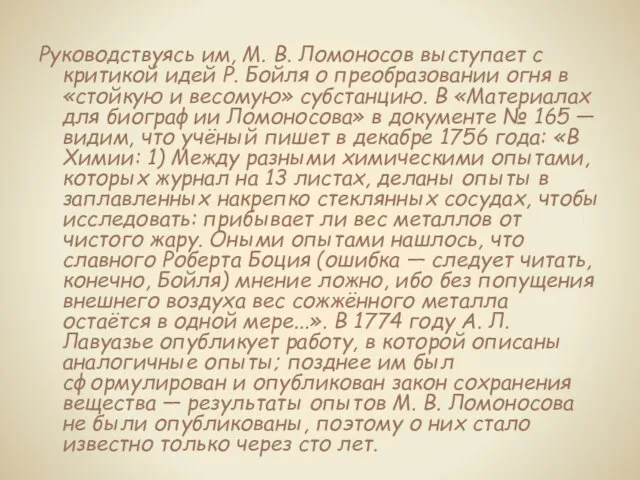 Руководствуясь им, М. В. Ломоносов выступает с критикой идей Р. Бойля о преобразовании огня в «стойкую и весомую» субстанцию. В «Материалах для биографии Ломоносова» в документе № 165 — видим, что учёный пишет в декабре 1756 года: «В Химии: 1) Между разными химическими опытами, которых журнал на 13 листах, деланы опыты в заплавленных накрепко стеклянных сосудах, чтобы исследовать: прибывает ли вес металлов от чистого жару. Оными опытами нашлось, что славного Роберта Боция (ошибка — следует читать, конечно, Бойля) мнение ложно, ибо без попущения внешнего воздуха вес сожжённого металла остаётся в одной мере...». В 1774 году А. Л. Лавуазье опубликует работу, в которой описаны аналогичные опыты; позднее им был сформулирован и опубликован закон сохранения вещества — результаты опытов М. В. Ломоносова не были опубликованы, поэтому о них стало известно только через сто лет.